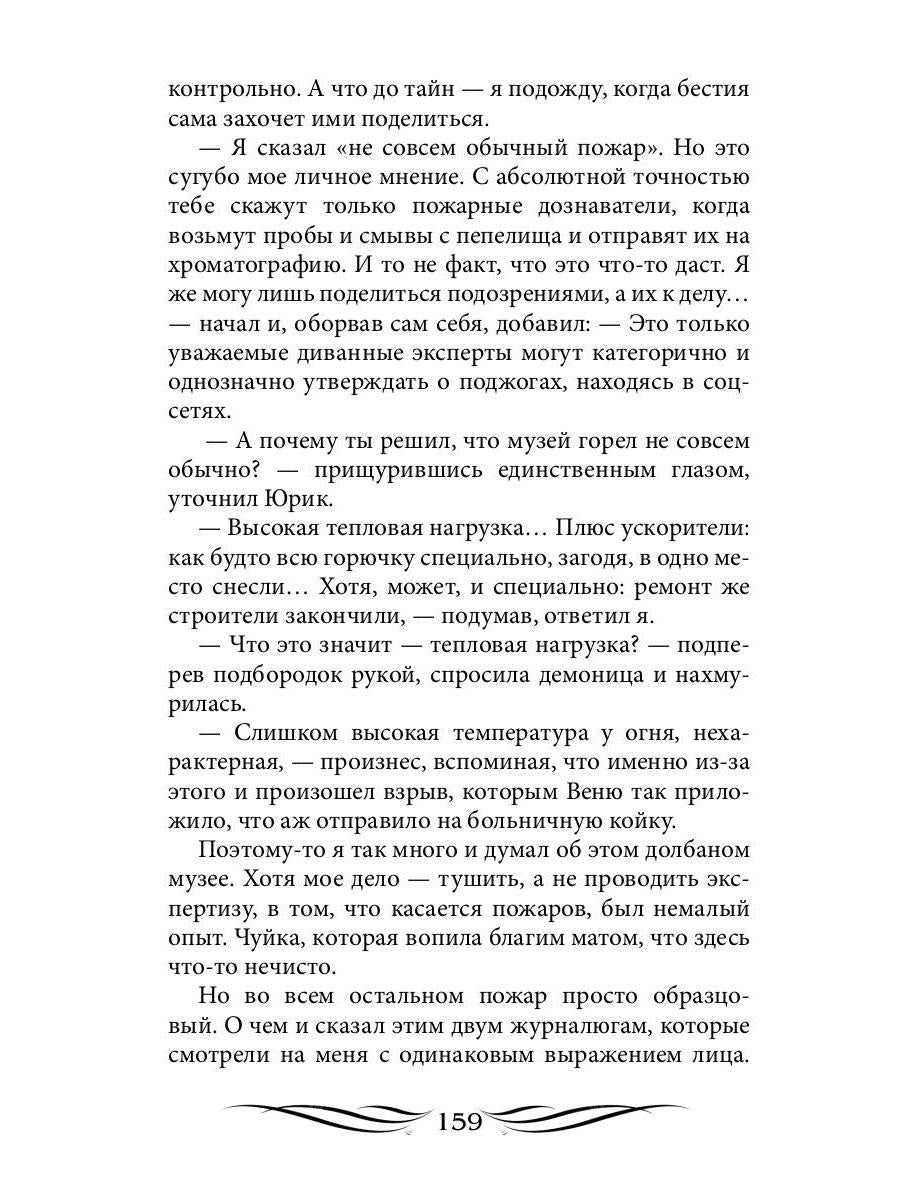 контрольно. А что до тайн — я подожду, когда бестия сама захочет ими поделиться.

— Я сказал «не совсем обычный пожар». Но это сугубо мое личное мнение. С абсолютной точностью тебе скажут только пожарные дознаватели, когда возьмут пробы и смывы с пепелища и отправят их на хроматографию. И то не факт, что это что-то даст. Я же могу лишь поделиться подозрениями, а их к делу… — начал и, оборвав сам себя, добавил: — Это только уважаемые диванные эксперты могут категорично и однозначно утверждать о поджогах, находясь в соцсетях.

— А почему ты решил, что музей горел не совсем обычно? — прищурившись единственным глазом, уточнил Юрик.

— Высокая тепловая нагрузка… Плюс ускорители: как будто всю горючку специально, загодя, в одно место снесли… Хотя, может, и специально: ремонт же строители закончили, — подумав, ответил я.

— Что это значит — тепловая нагрузка? — подперев подбородок рукой, спросила демоница и нахмурилась.

— Слишком высокая температура у огня, нехарактерная, — произнес, вспоминая, что именно из-за этого и произошел взрыв, которым Веню так приложило, что аж отправило на больничную койку.

Поэтому-то я так много и думал об этом долбаном музее. Хотя мое дело — тушить, а не проводить экспертизу, в том, что касается пожаров, был немалый опыт. Чуйка, которая вопила благим матом, что здесь что-то нечисто.

Но во всем остальном пожар просто образцовый. О чем и сказал этим двум журналюгам, которые смотрели на меня с одинаковым выражением лица.

159